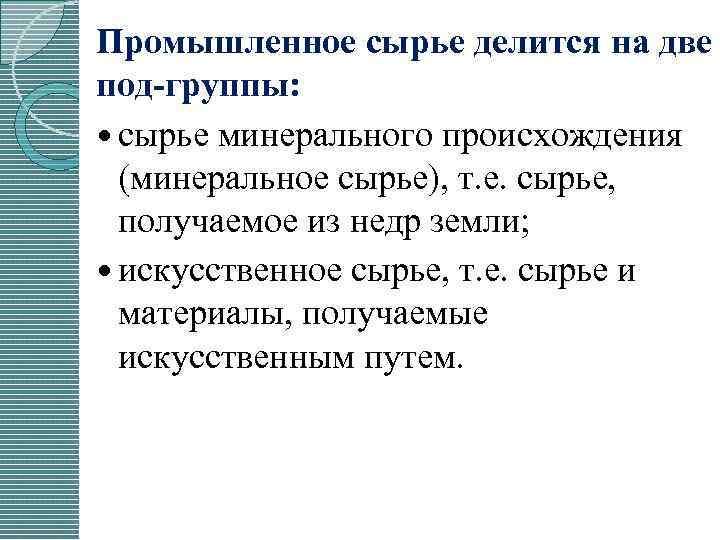 Промышленное сырье делится на две под-группы:

• сырье минерального происхождения (минеральное сырье), т.е. сырье, получаемое из недр земли;

• искусственное сырье, т.е. сырье и материалы, получаемые искусственным путем.